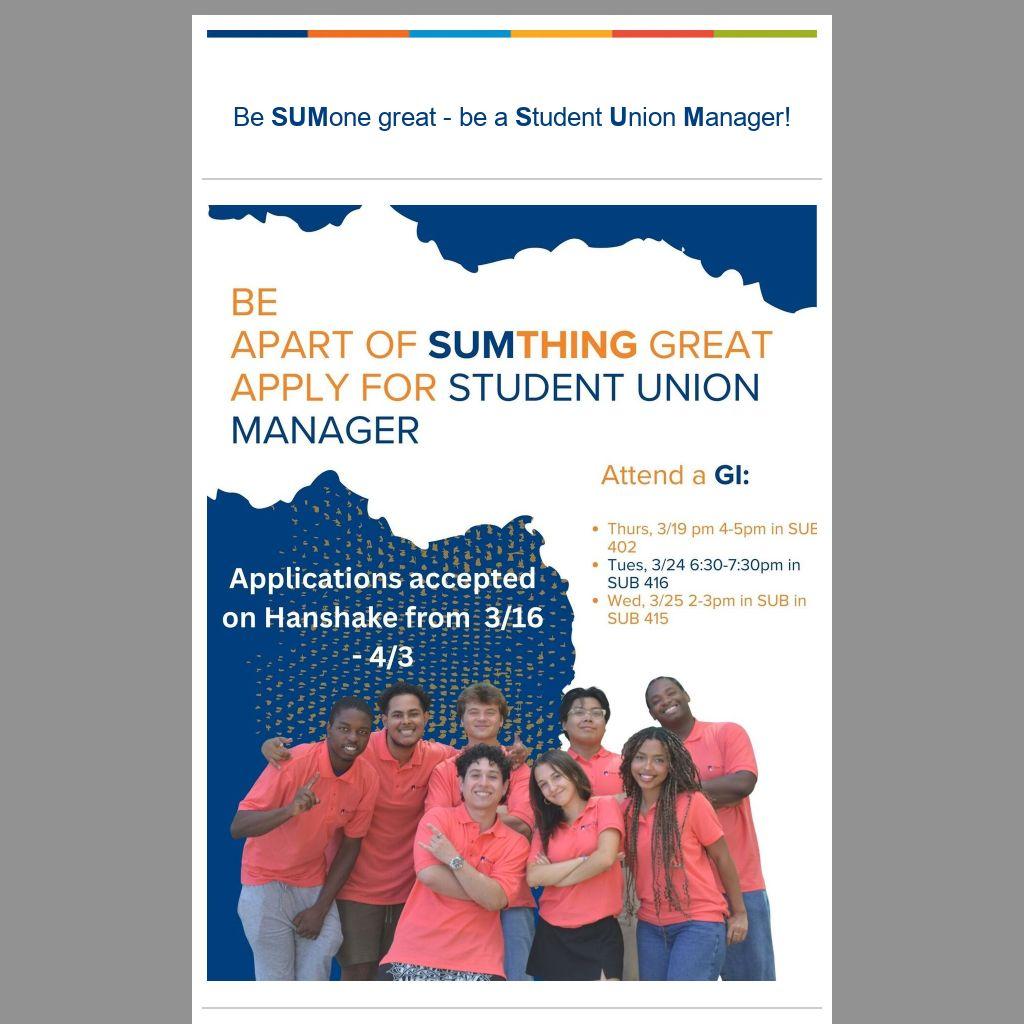 Be SUMone great - be a Student Union Manager!

BE
APART OF SUMTHING GREAT
APPLY FOR STUDENT UNION MANAGER

Attend a GI:

• Thurs, 3/19 pm 4-5pm in SUB 402
• Tues, 3/24 6:30-7:30pm in SUB 416
• Wed, 3/25 2-3pm in SUB in SUB 415

Applications accepted on Hanshake from 3/16 - 4/3